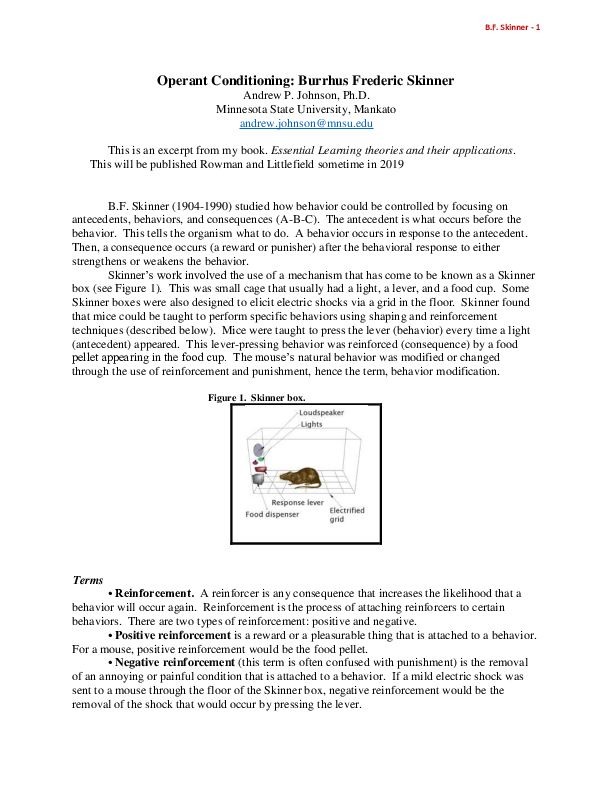 B.F. Skinner - 1

Operant Conditioning: Burrhus Frederic Skinner
Andrew P. Johnson, Ph.D.
Minnesota State University, Mankato
andrew.johnson@mnsu.edu

This is an excerpt from my book. Essential Learning theories and their applications. This will be published Rowman and Littlefield sometime in 2019

B.F. Skinner (1904-1990) studied how behavior could be controlled by focusing on antecedents, behaviors, and consequences (A-B-C). The antecedent is what occurs before the behavior. This tells the organism what to do. A behavior occurs in response to the antecedent. Then, a consequence occurs (a reward or punisher) after the behavioral response to either strengthens or weakens the behavior.

Skinner's work involved the use of a mechanism that has come to be known as a Skinner box (see Figure 1). This was small cage that usually had a light, a lever, and a food cup. Some Skinner boxes were also designed to elicit electric shocks via a grid in the floor. Skinner found that mice could be taught to perform specific behaviors using shaping and reinforcement techniques (described below). Mice were taught to press the lever (behavior) every time a light (antecedent) appeared. This lever-pressing behavior was reinforced (consequence) by a food pellet appearing in the food cup. The mouse's natural behavior was modified or changed through the use of reinforcement and punishment, hence the term, behavior modification.

Figure 1. Skinner box.

Loudspeaker
Lights
Response lever
Food dispenser
Electrified grid

Terms
• Reinforcement. A reinforcer is any consequence that increases the likelihood that a behavior will occur again. Reinforcement is the process of attaching reinforcers to certain behaviors. There are two types of reinforcement: positive and negative.
• Positive reinforcement is a reward or a pleasurable thing that is attached to a behavior. For a mouse, positive reinforcement would be the food pellet.
• Negative reinforcement (this term is often confused with punishment) is the removal of an annoying or painful condition that is attached to a behavior. If a mild electric shock was sent to a mouse through the floor of the Skinner box, negative reinforcement would be the removal of the shock that would occur by pressing the lever.